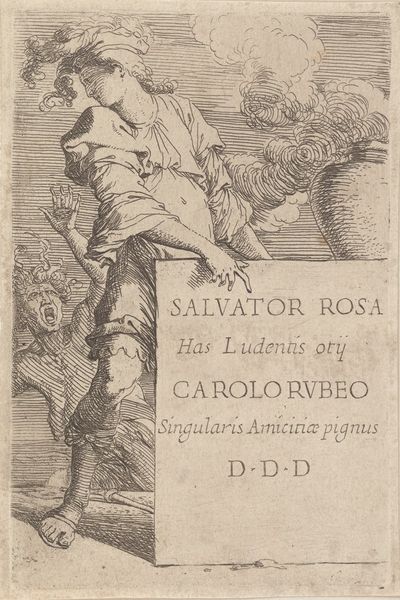 SALVATOR ROSA
Has Ludentis otij
CAROLO RVBEO
Singularis Amicitiæ pignus
D·D·D